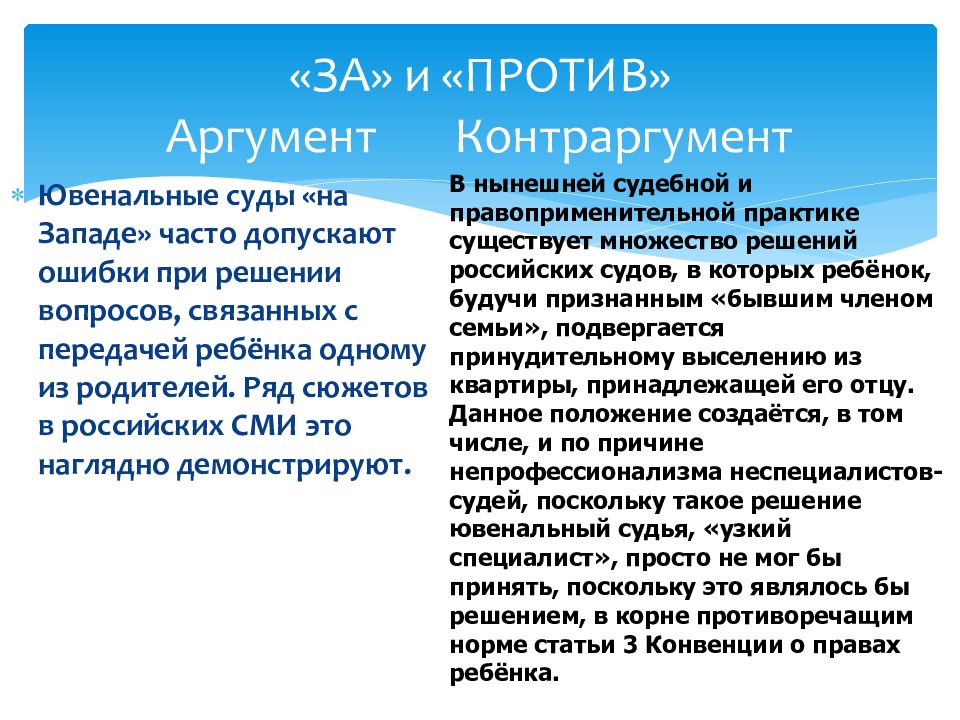 «ЗА» и «ПРОТИВ»
Аргумент Контраргумент

Ювенальные суды «на Западе» часто допускают ошибки при решении вопросов, связанных с передачей ребёнка одному из родителей. Ряд сюжетов в российских СМИ это наглядно демонстрируют.

В нынешней судебной и правоприменительной практике существует множество решений российских судов, в которых ребёнок, будучи признанным «бывшим членом семьи», подвергается принудительному выселению из квартиры, принадлежащей его отцу. Данное положение создаётся, в том числе, и по причине непрофессионализма неспециалистов-судей, поскольку такое решение ювенальный судья, «узкий специалист», просто не мог бы принять, поскольку это являлось бы решением, в корне противоречащим норме статьи 3 Конвенции о правах ребёнка.